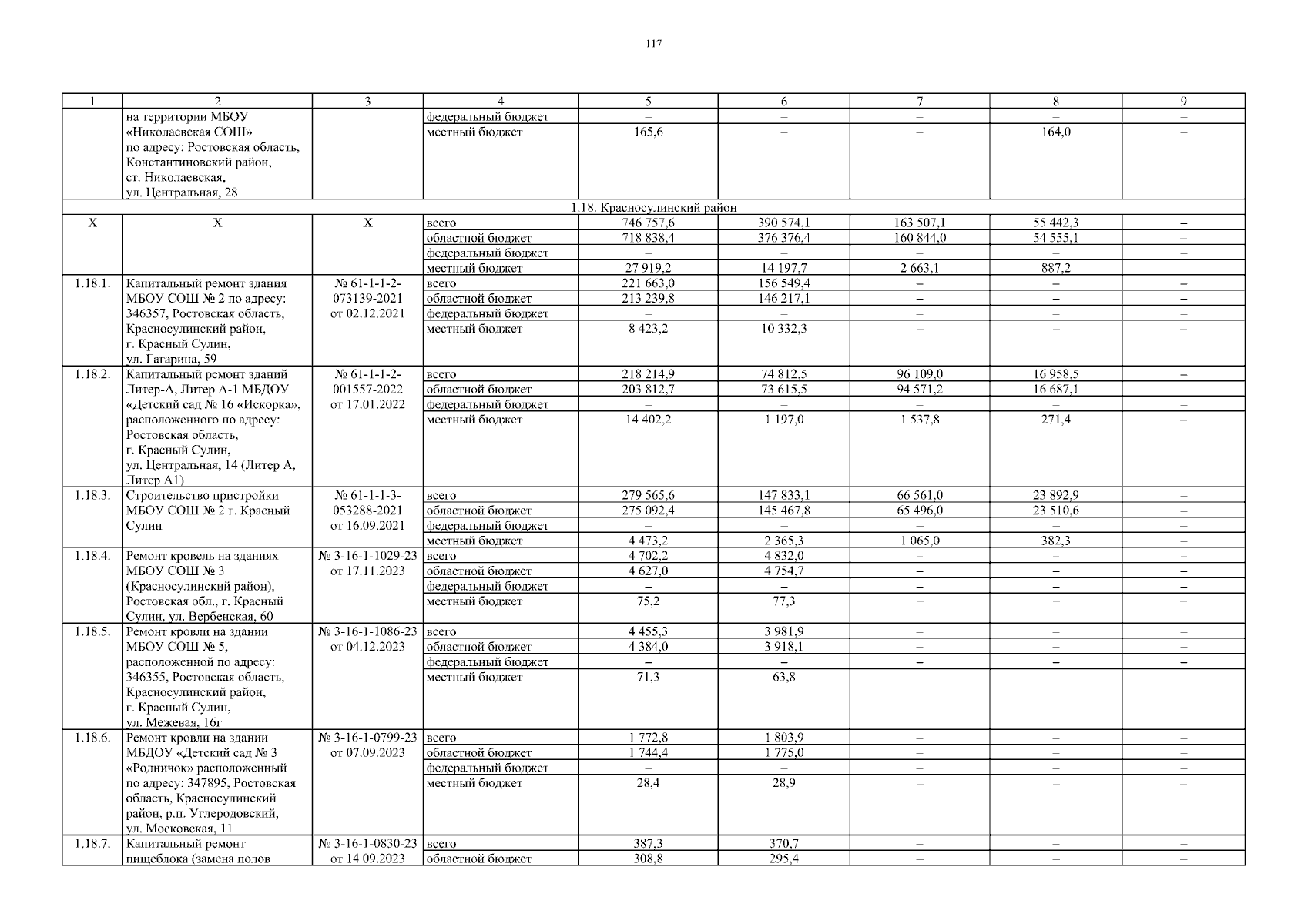 117

| 1 | 2 | 3 | 4 | 5 | 6 | 7 | 8 | 9 |
|---|---|---|---|---|---|---|---|---|
|  | на территории МБОУ «Николаевская СОШ» по адресу: Ростовская область, Константиновский район, ст. Николаевская, ул. Центральная, 28 |  | федеральный бюджет | – | – | – | – | – |
|  |  |  | местный бюджет | 165,6 | – | – | 164,0 | – |
| 1.18. Красносулинский район |  |  |  |  |  |  |  |  |
| Х | Х | Х | всего | 746 757,6 | 390 574,1 | 163 507,1 | 55 442,3 | – |
|  |  |  | областной бюджет | 718 838,4 | 376 376,4 | 160 844,0 | 54 555,1 | – |
|  |  |  | федеральный бюджет | – | – | – | – | – |
|  |  |  | местный бюджет | 27 919,2 | 14 197,7 | 2 663,1 | 887,2 | – |
| 1.18.1. | Капитальный ремонт здания МБОУ СОШ № 2 по адресу: 346357, Ростовская область, Красносулинский район, г. Красный Сулин, ул. Гагарина, 59 | № 61-1-1-2-073139-2021 от 02.12.2021 | всего | 221 663,0 | 156 549,4 | – | – | – |
|  |  |  | областной бюджет | 213 239,8 | 146 217,1 | – | – | – |
|  |  |  | федеральный бюджет | – | – | – | – | – |
|  |  |  | местный бюджет | 8 423,2 | 10 332,3 | – | – | – |
| 1.18.2. | Капитальный ремонт зданий Литер-А, Литер А-1 МБДОУ «Детский сад № 16 «Искорка», расположенного по адресу: Ростовская область, г. Красный Сулин, ул. Центральная, 14 (Литер А, Литер А1) | № 61-1-1-2-001557-2022 от 17.01.2022 | всего | 218 214,9 | 74 812,5 | 96 109,0 | 16 958,5 | – |
|  |  |  | областной бюджет | 203 812,7 | 73 615,5 | 94 571,2 | 16 687,1 | – |
|  |  |  | федеральный бюджет | – | – | – | – | – |
|  |  |  | местный бюджет | 14 402,2 | 1 197,0 | 1 537,8 | 271,4 | – |
| 1.18.3. | Строительство пристройки МБОУ СОШ № 2 г. Красный Сулин | № 61-1-1-3-053288-2021 от 16.09.2021 | всего | 279 565,6 | 147 833,1 | 66 561,0 | 23 892,9 | – |
|  |  |  | областной бюджет | 275 092,4 | 145 467,8 | 65 496,0 | 23 510,6 | – |
|  |  |  | федеральный бюджет | – | – | – | – | – |
|  |  |  | местный бюджет | 4 473,2 | 2 365,3 | 1 065,0 | 382,3 | – |
| 1.18.4. | Ремонт кровель на зданиях МБОУ СОШ № 3 (Красносулинский район), Ростовская обл., г. Красный Сулин, ул. Вербенская, 60 | № 3-16-1-1029-23 от 17.11.2023 | всего | 4 702,2 | 4 832,0 | – | – | – |
|  |  |  | областной бюджет | 4 627,0 | 4 754,7 | – | – | – |
|  |  |  | федеральный бюджет | – | – | – | – | – |
|  |  |  | местный бюджет | 75,2 | 77,3 | – | – | – |
| 1.18.5. | Ремонт кровли на здании МБОУ СОШ № 5, расположенной по адресу: 346355, Ростовская область, Красносулинский район, г. Красный Сулин, ул. Межевая, 16г | № 3-16-1-1086-23 от 04.12.2023 | всего | 4 455,3 | 3 981,9 | – | – | – |
|  |  |  | областной бюджет | 4 384,0 | 3 918,1 | – | – | – |
|  |  |  | федеральный бюджет | – | – | – | – | – |
|  |  |  | местный бюджет | 71,3 | 63,8 | – | – | – |
| 1.18.6. | Ремонт кровли на здании МБДОУ «Детский сад № 3 «Родничок» расположенный по адресу: 347895, Ростовская область, Красносулинский район, р.п. Углеродовский, ул. Московская, 11 | № 3-16-1-0799-23 от 07.09.2023 | всего | 1 772,8 | 1 803,9 | – | – | – |
|  |  |  | областной бюджет | 1 744,4 | 1 775,0 | – | – | – |
|  |  |  | федеральный бюджет | – | – | – | – | – |
|  |  |  | местный бюджет | 28,4 | 28,9 | – | – | – |
| 1.18.7. | Капитальный ремонт пищеблока (замена полов | № 3-16-1-0830-23 от 14.09.2023 | всего | 387,3 | 370,7 | – | – | – |
|  |  |  | областной бюджет | 308,8 | 295,4 | – | – | – |